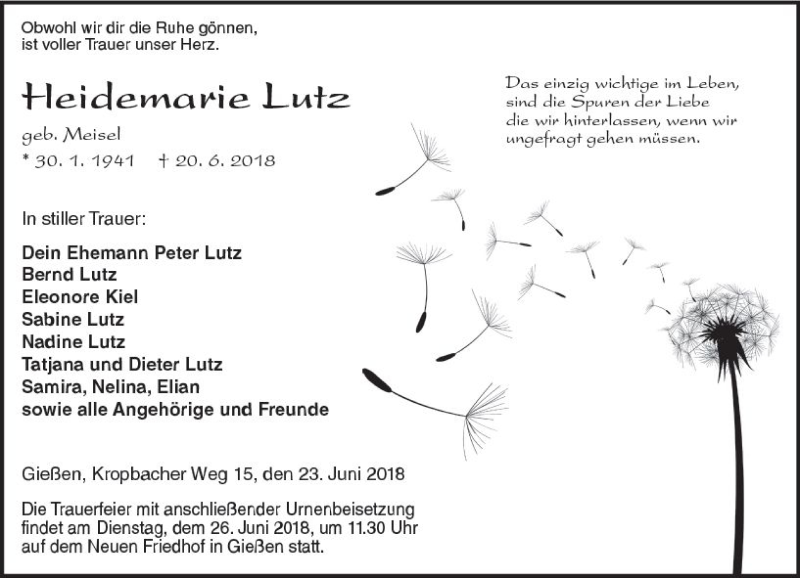 Obwohl wir dir die Ruhe gönnen,
ist voller Trauer unser Herz.

Heidemarie Lutz

geb. Meisel
* 30. 1. 1941 † 20. 6. 2018

Das einzig wichtige im Leben,
sind die Spuren der Liebe
die wir hinterlassen, wenn wir
ungefragt gehen müssen.

In stiller Trauer:

Dein Ehemann Peter Lutz
Bernd Lutz
Eleonore Kiel
Sabine Lutz
Nadine Lutz
Tatjana und Dieter Lutz
Samira, Nelina, Elian
sowie alle Angehörige und Freunde

Gießen, Kropbacher Weg 15, den 23. Juni 2018

Die Trauerfeier mit anschließender Urnenbeisetzung findet am Dienstag, dem 26. Juni 2018, um 11.30 Uhr auf dem Neuen Friedhof in Gießen statt.